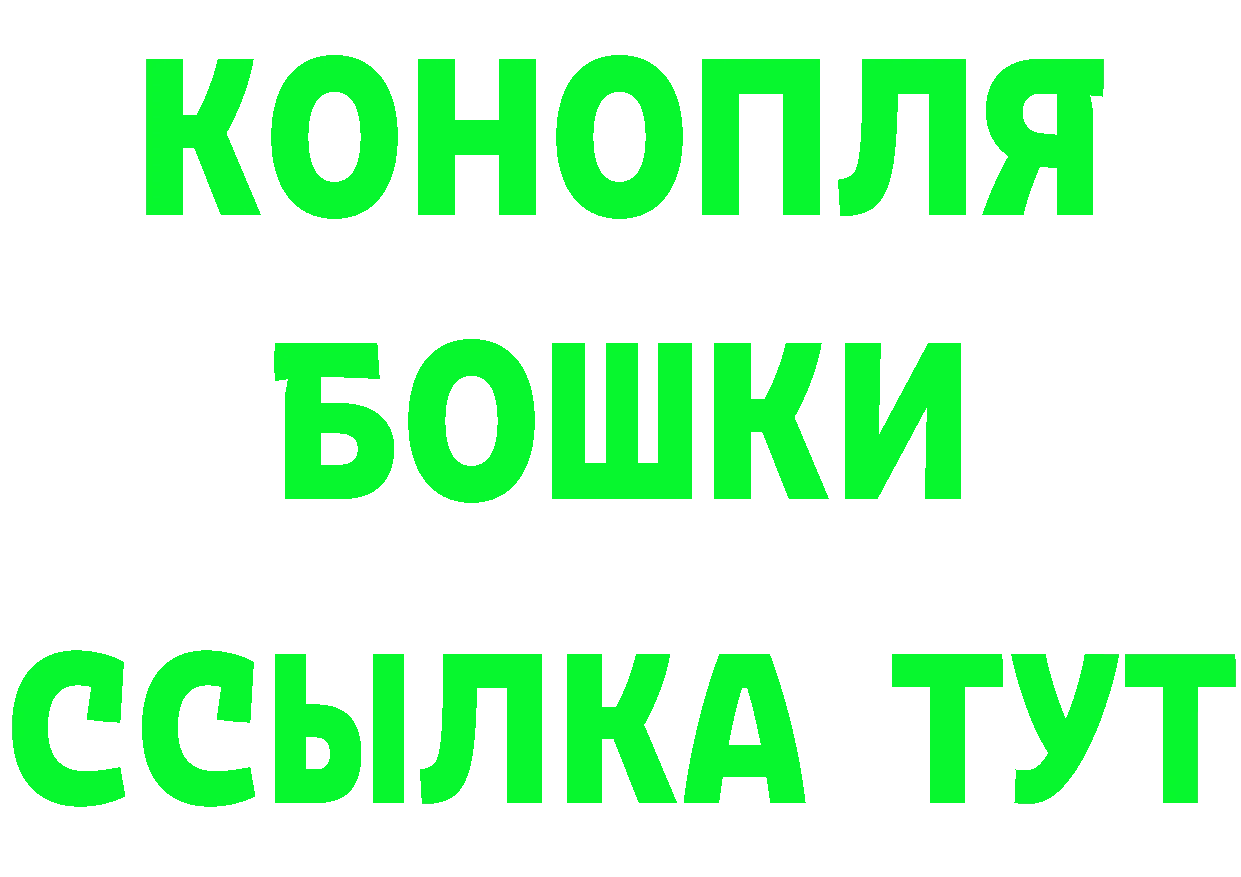 КОНОПЛЯ
БОШКИ
ССЫЛКА ТУТ